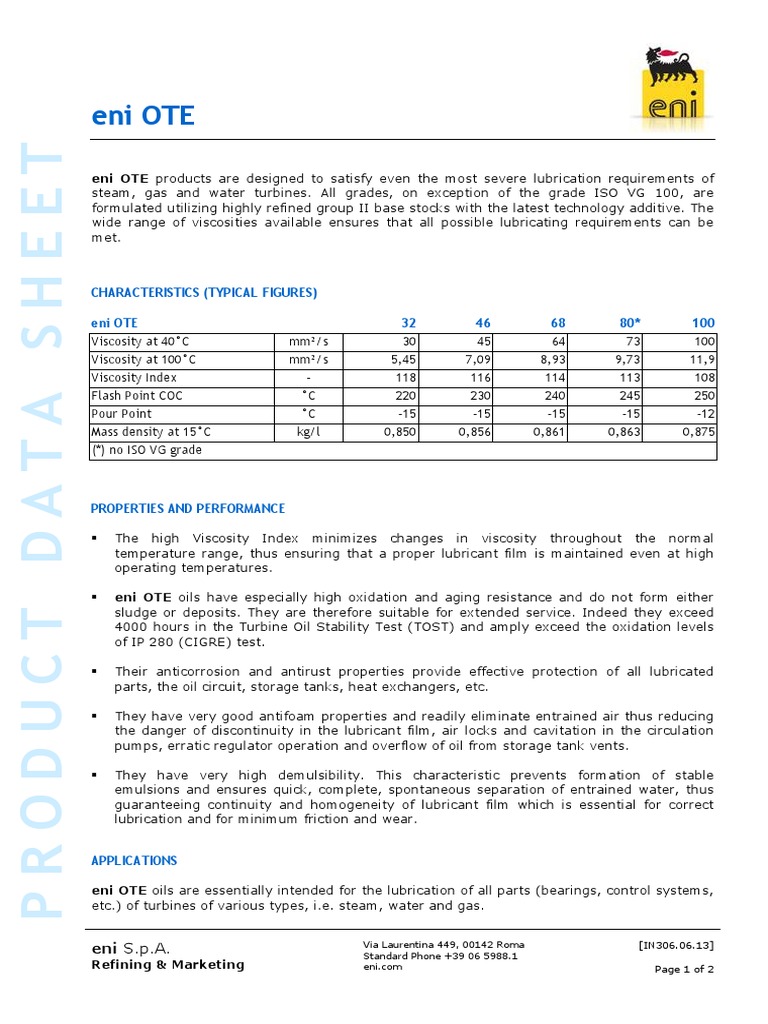 PRODUCT DATA SHEET

eni

eni OTE

eni OTE products are designed to satisfy even the most severe lubrication requirements of steam, gas and water turbines. All grades, on exception of the grade ISO VG 100, are formulated utilizing highly refined group II base stocks with the latest technology additive. The wide range of viscosities available ensures that all possible lubricating requirements can be met.

CHARACTERISTICS (TYPICAL FIGURES)

| eni OTE | | 32 | 46 | 68 | 80* | 100 |
|---|---|---|---|---|---|---|
| Viscosity at 40°C | mm²/s | 30 | 45 | 64 | 73 | 100 |
| Viscosity at 100°C | mm²/s | 5,45 | 7,09 | 8,93 | 9,73 | 11,9 |
| Viscosity Index | - | 118 | 116 | 114 | 113 | 108 |
| Flash Point COC | °C | 220 | 230 | 240 | 245 | 250 |
| Pour Point | °C | -15 | -15 | -15 | -15 | -12 |
| Mass density at 15°C | kg/l | 0,850 | 0,856 | 0,861 | 0,863 | 0,875 |
| (*) no ISO VG grade | | | | | | |

PROPERTIES AND PERFORMANCE

▪ The high Viscosity Index minimizes changes in viscosity throughout the normal temperature range, thus ensuring that a proper lubricant film is maintained even at high operating temperatures.

▪ eni OTE oils have especially high oxidation and aging resistance and do not form either sludge or deposits. They are therefore suitable for extended service. Indeed they exceed 4000 hours in the Turbine Oil Stability Test (TOST) and amply exceed the oxidation levels of IP 280 (CIGRE) test.

▪ Their anticorrosion and antirust properties provide effective protection of all lubricated parts, the oil circuit, storage tanks, heat exchangers, etc.

▪ They have very good antifoam properties and readily eliminate entrained air thus reducing the danger of discontinuity in the lubricant film, air locks and cavitation in the circulation pumps, erratic regulator operation and overflow of oil from storage tank vents.

▪ They have very high demulsibility. This characteristic prevents formation of stable emulsions and ensures quick, complete, spontaneous separation of entrained water, thus guaranteeing continuity and homogeneity of lubricant film which is essential for correct lubrication and for minimum friction and wear.

APPLICATIONS

eni OTE oils are essentially intended for the lubrication of all parts (bearings, control systems, etc.) of turbines of various types, i.e. steam, water and gas.

eni S.p.A.
Refining & Marketing

Via Laurentina 449, 00142 Roma
Standard Phone +39 06 5988.1
eni.com

[IN306.06.13]
Page 1 of 2